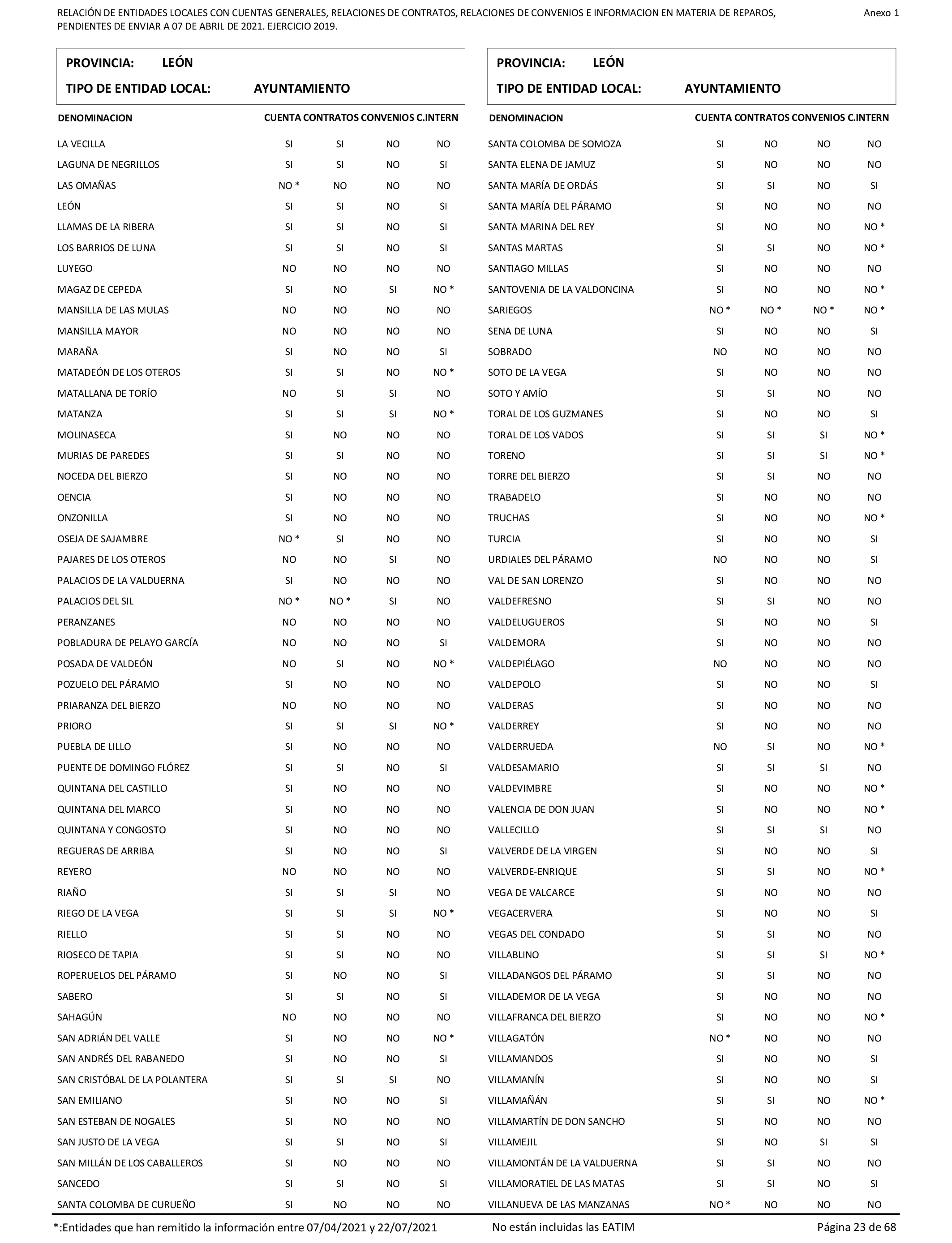 RELACIÓN DE ENTIDADES LOCALES CON CUENTAS GENERALES, RELACIONES DE CONTRATOS, RELACIONES DE CONVENIOS E INFORMACION EN MATERIA DE REPAROS, PENDIENTES DE ENVIAR A 07 DE ABRIL DE 2021. EJERCICIO 2019.

Anexo 1

PROVINCIA: LEÓN
TIPO DE ENTIDAD LOCAL: AYUNTAMIENTO

| DENOMINACION | CUENTA | CONTRATOS | CONVENIOS | C.INTERN |
|---|---|---|---|---|
| LA VECILLA | SI | SI | NO | NO |
| LAGUNA DE NEGRILLOS | SI | SI | NO | SI |
| LAS OMAÑAS | NO * | NO | NO | NO |
| LEÓN | SI | SI | NO | SI |
| LLAMAS DE LA RIBERA | SI | SI | NO | SI |
| LOS BARRIOS DE LUNA | SI | SI | NO | SI |
| LUYEGO | NO | NO | NO | NO |
| MAGAZ DE CEPEDA | SI | NO | SI | NO * |
| MANSILLA DE LAS MULAS | NO | NO | NO | NO |
| MANSILLA MAYOR | NO | NO | NO | NO |
| MARAÑA | SI | NO | NO | SI |
| MATADEÓN DE LOS OTEROS | SI | SI | NO | NO * |
| MATALLANA DE TORÍO | NO | SI | SI | NO |
| MATANZA | SI | SI | SI | NO * |
| MOLINASECA | SI | NO | NO | NO |
| MURIAS DE PAREDES | SI | SI | NO | NO |
| NOCEDA DEL BIERZO | SI | NO | NO | NO |
| OENCIA | SI | NO | NO | NO |
| ONZONILLA | SI | NO | NO | NO |
| OSEJA DE SAJAMBRE | NO * | SI | NO | NO |
| PAJARES DE LOS OTEROS | NO | NO | SI | NO |
| PALACIOS DE LA VALDUERNA | SI | NO | NO | NO |
| PALACIOS DEL SIL | NO * | NO * | SI | NO |
| PERANZANES | NO | NO | NO | NO |
| POBLADURA DE PELAYO GARCÍA | NO | NO | NO | SI |
| POSADA DE VALDEÓN | NO | SI | NO | NO * |
| POZUELO DEL PÁRAMO | SI | NO | NO | NO |
| PRIARANZA DEL BIERZO | NO | NO | NO | NO |
| PRIORO | SI | SI | SI | NO * |
| PUEBLA DE LILLO | SI | NO | NO | NO |
| PUENTE DE DOMINGO FLÓREZ | SI | SI | NO | SI |
| QUINTANA DEL CASTILLO | SI | NO | NO | NO |
| QUINTANA DEL MARCO | SI | NO | NO | NO |
| QUINTANA Y CONGOSTO | SI | NO | NO | NO |
| REGUERAS DE ARRIBA | SI | NO | NO | SI |
| REYERO | NO | NO | NO | NO |
| RIAÑO | SI | SI | SI | NO |
| RIEGO DE LA VEGA | SI | SI | SI | NO * |
| RIELLO | SI | SI | NO | NO |
| RIOSECO DE TAPIA | SI | SI | NO | NO |
| ROPERUELOS DEL PÁRAMO | SI | NO | NO | SI |
| SABERO | SI | SI | NO | SI |
| SAHAGÚN | NO | NO | NO | NO |
| SAN ADRIÁN DEL VALLE | SI | NO | NO | NO * |
| SAN ANDRÉS DEL RABANEDO | SI | NO | NO | SI |
| SAN CRISTÓBAL DE LA POLANTERA | SI | SI | SI | NO |
| SAN EMILIANO | SI | NO | NO | SI |
| SAN ESTEBAN DE NOGALES | SI | NO | NO | NO |
| SAN JUSTO DE LA VEGA | SI | SI | NO | SI |
| SAN MILLÁN DE LOS CABALLEROS | SI | NO | NO | NO |
| SANCEDO | SI | SI | NO | SI |
| SANTA COLOMBA DE CURUEÑO | SI | NO | NO | NO |

PROVINCIA: LEÓN
TIPO DE ENTIDAD LOCAL: AYUNTAMIENTO

| DENOMINACION | CUENTA | CONTRATOS | CONVENIOS | C.INTERN |
|---|---|---|---|---|
| SANTA COLOMBA DE SOMOZA | SI | NO | NO | NO |
| SANTA ELENA DE JAMUZ | SI | NO | NO | NO |
| SANTA MARÍA DE ORDÁS | SI | SI | NO | SI |
| SANTA MARÍA DEL PÁRAMO | SI | NO | NO | NO |
| SANTA MARINA DEL REY | SI | NO | NO | NO * |
| SANTAS MARTAS | SI | SI | NO | NO * |
| SANTIAGO MILLAS | SI | NO | NO | NO |
| SANTOVENIA DE LA VALDONCINA | SI | NO | NO | NO * |
| SARIEGOS | NO * | NO * | NO * | NO * |
| SENA DE LUNA | SI | NO | NO | SI |
| SOBRADO | NO | NO | NO | NO |
| SOTO DE LA VEGA | SI | NO | NO | NO |
| SOTO Y AMÍO | SI | SI | NO | NO |
| TORAL DE LOS GUZMANES | SI | NO | NO | SI |
| TORAL DE LOS VADOS | SI | SI | SI | NO * |
| TORENO | SI | SI | SI | NO * |
| TORRE DEL BIERZO | SI | SI | NO | NO |
| TRABADELO | SI | NO | NO | NO |
| TRUCHAS | SI | NO | NO | NO * |
| TURCIA | SI | NO | NO | SI |
| URDIALES DEL PÁRAMO | NO | NO | NO | SI |
| VAL DE SAN LORENZO | SI | NO | NO | NO |
| VALDEFRESNO | SI | SI | NO | NO |
| VALDELUGUEROS | SI | NO | NO | SI |
| VALDEMORA | SI | NO | NO | NO |
| VALDEPIÉLAGO | NO | NO | NO | NO |
| VALDEPOLO | SI | NO | NO | SI |
| VALDERAS | SI | NO | NO | NO |
| VALDERREY | SI | NO | NO | NO |
| VALDERRUEDA | NO | SI | NO | NO * |
| VALDESAMARIO | SI | SI | SI | NO |
| VALDEVIMBRE | SI | NO | NO | NO * |
| VALENCIA DE DON JUAN | SI | NO | NO | NO * |
| VALLECILLO | SI | SI | SI | NO |
| VALVERDE DE LA VIRGEN | SI | NO | NO | SI |
| VALVERDE-ENRIQUE | SI | SI | NO | NO * |
| VEGA DE VALCARCE | SI | NO | NO | NO |
| VEGACERVERA | SI | NO | NO | SI |
| VEGAS DEL CONDADO | SI | SI | NO | NO |
| VILLABLINO | SI | SI | SI | NO * |
| VILLADANGOS DEL PÁRAMO | SI | SI | NO | NO |
| VILLADEMOR DE LA VEGA | SI | NO | NO | NO |
| VILLAFRANCA DEL BIERZO | SI | NO | NO | NO * |
| VILLAGATÓN | NO * | NO | NO | NO |
| VILLAMANDOS | SI | NO | NO | SI |
| VILLAMANÍN | SI | NO | NO | SI |
| VILLAMAÑÁN | SI | SI | NO | NO * |
| VILLAMARTÍN DE DON SANCHO | SI | NO | NO | NO |
| VILLAMEJIL | SI | NO | SI | SI |
| VILLAMONTÁN DE LA VALDUERNA | SI | SI | NO | NO |
| VILLAMORATIEL DE LAS MATAS | SI | SI | NO | SI |
| VILLANUEVA DE LAS MANZANAS | NO * | NO | NO | NO |

*:Entidades que han remitido la información entre 07/04/2021 y 22/07/2021

No están incluidas las EATIM

Página 23 de 68